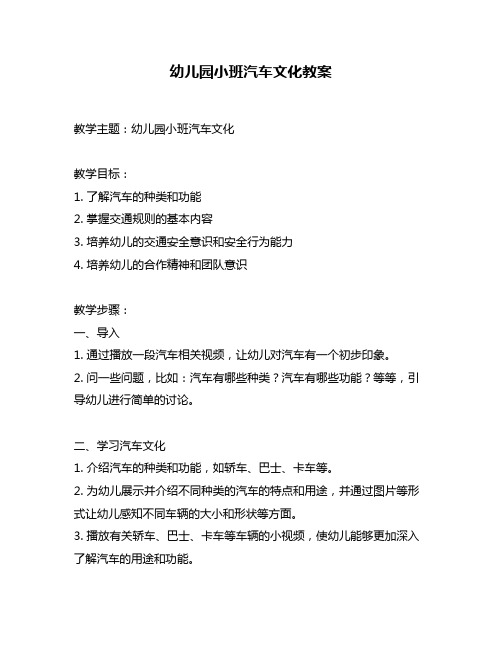 幼儿园小班汽车文化教案

教学主题：幼儿园小班汽车文化

教学目标：
1. 了解汽车的种类和功能
2. 掌握交通规则的基本内容
3. 培养幼儿的交通安全意识和安全行为能力
4. 培养幼儿的合作精神和团队意识

教学步骤：
一、导入
1. 通过播放一段汽车相关视频，让幼儿对汽车有一个初步印象。
2. 问一些问题，比如：汽车有哪些种类？汽车有哪些功能？等等，引导幼儿进行简单的讨论。

二、学习汽车文化
1. 介绍汽车的种类和功能，如轿车、巴士、卡车等。
2. 为幼儿展示并介绍不同种类的汽车的特点和用途，并通过图片等形式让幼儿感知不同车辆的大小和形状等方面。
3. 播放有关轿车、巴士、卡车等车辆的小视频，使幼儿能够更加深入了解汽车的用途和功能。